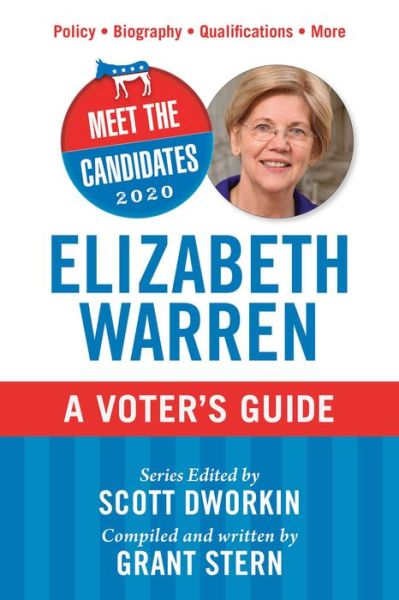 Policy • Biography • Qualifications • More

MEET THE CANDIDATES 2020

ELIZABETH WARREN

A VOTER'S GUIDE

Series Edited by
SCOTT DWORKIN
Compiled and written by
GRANT STERN